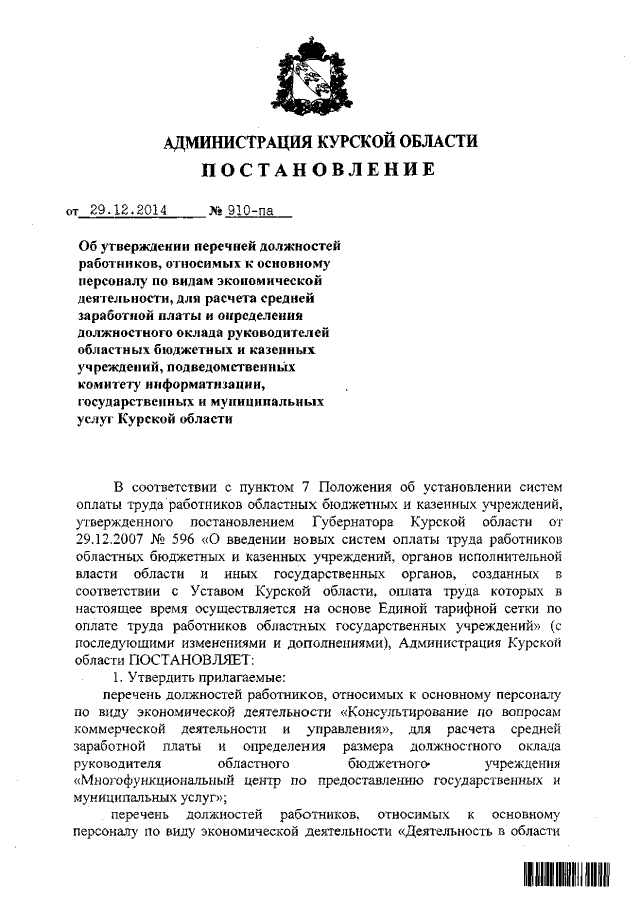 АДМИНИСТРАЦИЯ КУРСКОЙ ОБЛАСТИ
ПОСТАНОВЛЕНИЕ

от 29.12.2014 № 910-па

Об утверждении перечней должностей работников, относимых к основному персоналу по видам экономической деятельности, для расчета средней заработной платы и определения должностного оклада руководителей областных бюджетных и казенных учреждений, подведомственных комитету информатизации, государственных и муниципальных услуг Курской области

В соответствии с пунктом 7 Положения об установлении систем оплаты труда работников областных бюджетных и казенных учреждений, утвержденного постановлением Губернатора Курской области от 29.12.2007 № 596 «О введении новых систем оплаты труда работников областных бюджетных и казенных учреждений, органов исполнительной власти области и иных государственных органов, созданных в соответствии с Уставом Курской области, оплата труда которых в настоящее время осуществляется на основе Единой тарифной сетки по оплате труда работников областных государственных учреждений» (с последующими изменениями и дополнениями), Администрация Курской области ПОСТАНОВЛЯЕТ:

1. Утвердить прилагаемые:

перечень должностей работников, относимых к основному персоналу по виду экономической деятельности «Консультирование по вопросам коммерческой деятельности и управления», для расчета средней заработной платы и определения размера должностного оклада руководителя областного бюджетного учреждения «Многофункциональный центр по предоставлению государственных и муниципальных услуг»;

перечень должностей работников, относимых к основному персоналу по виду экономической деятельности «Деятельность в области